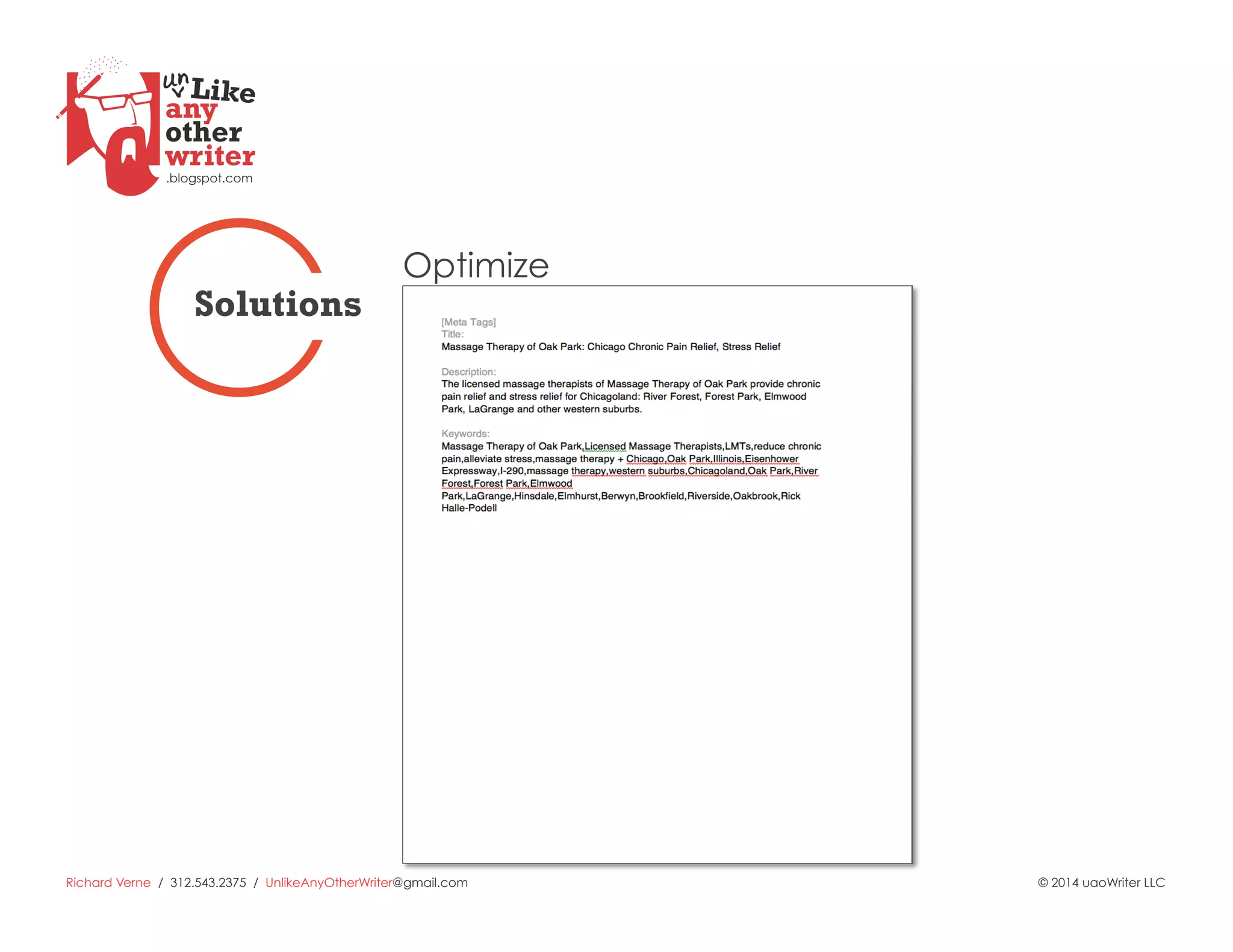 un Like any other writer .blogspot.com

Solutions

Optimize

[Meta Tags]
Title:
Massage Therapy of Oak Park: Chicago Chronic Pain Relief, Stress Relief

Description:
The licensed massage therapists of Massage Therapy of Oak Park provide chronic pain relief and stress relief for Chicagoland: River Forest, Forest Park, Elmwood Park, LaGrange and other western suburbs.

Keywords:
Massage Therapy of Oak Park,Licensed Massage Therapists,LMTs,reduce chronic pain,alleviate stress,massage therapy + Chicago,Oak Park,Illinois,Eisenhower Expressway,I-290,massage therapy,western suburbs,Chicagoland,Oak Park,River Forest,Forest Park,Elmwood Park,LaGrange,Hinsdale,Elmhurst,Berwyn,Brookfield,Riverside,Oakbrook,Rick Halle-Podell

Richard Verne / 312.543.2375 / UnlikeAnyOtherWriter@gmail.com

© 2014 uaoWriter LLC